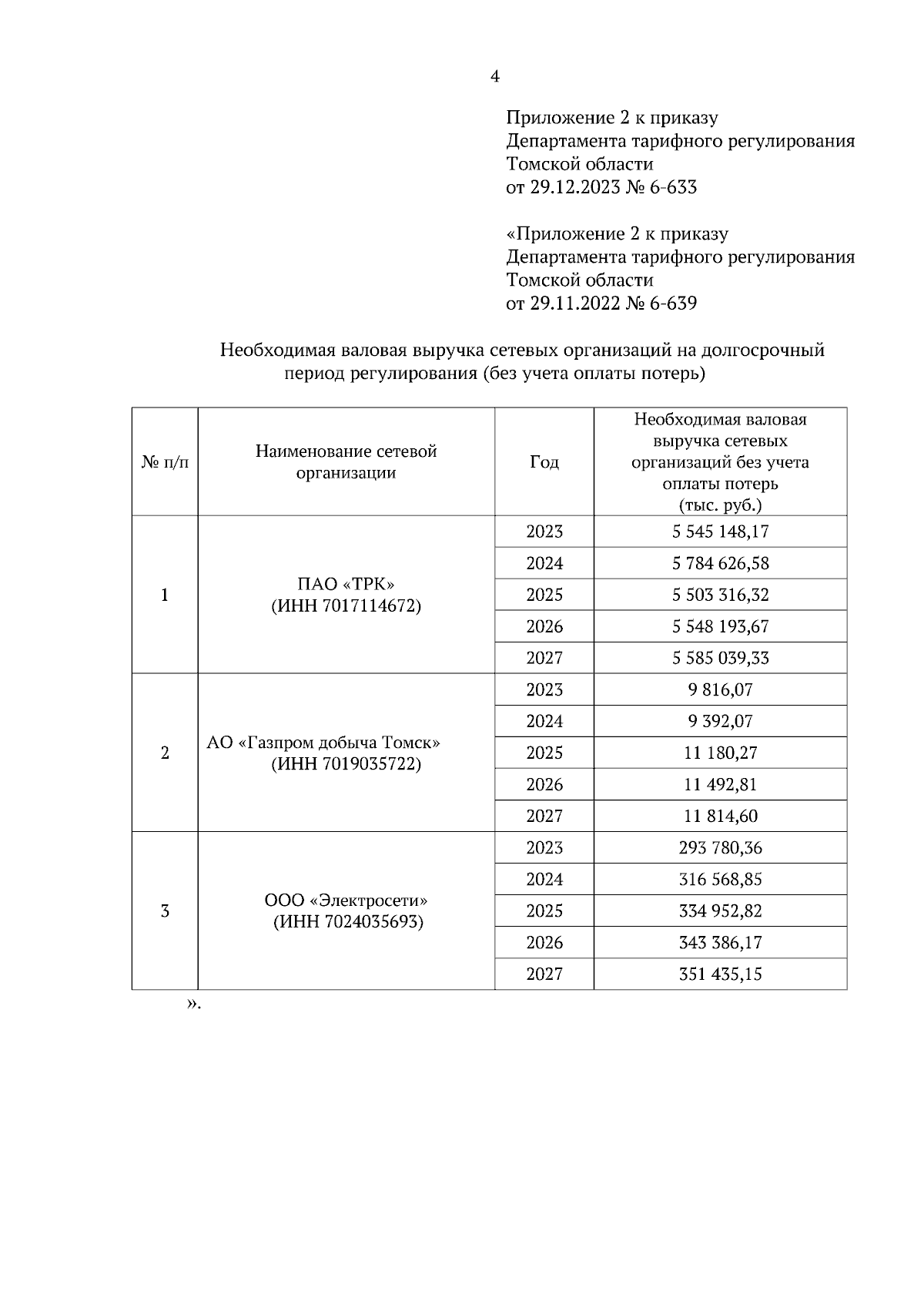 4

Приложение 2 к приказу
Департамента тарифного регулирования
Томской области
от 29.12.2023 № 6-633

«Приложение 2 к приказу
Департамента тарифного регулирования
Томской области
от 29.11.2022 № 6-639

Необходимая валовая выручка сетевых организаций на долгосрочный период регулирования (без учета оплаты потерь)

| № п/п | Наименование сетевой организации | Год | Необходимая валовая выручка сетевых организаций без учета оплаты потерь (тыс. руб.) |
|---|---|---|---|
| 1 | ПАО «ТРК» (ИНН 7017114672) | 2023 | 5 545 148,17 |
| | | 2024 | 5 784 626,58 |
| | | 2025 | 5 503 316,32 |
| | | 2026 | 5 548 193,67 |
| | | 2027 | 5 585 039,33 |
| 2 | АО «Газпром добыча Томск» (ИНН 7019035722) | 2023 | 9 816,07 |
| | | 2024 | 9 392,07 |
| | | 2025 | 11 180,27 |
| | | 2026 | 11 492,81 |
| | | 2027 | 11 814,60 |
| 3 | ООО «Электросети» (ИНН 7024035693) | 2023 | 293 780,36 |
| | | 2024 | 316 568,85 |
| | | 2025 | 334 952,82 |
| | | 2026 | 343 386,17 |
| | | 2027 | 351 435,15 |

».